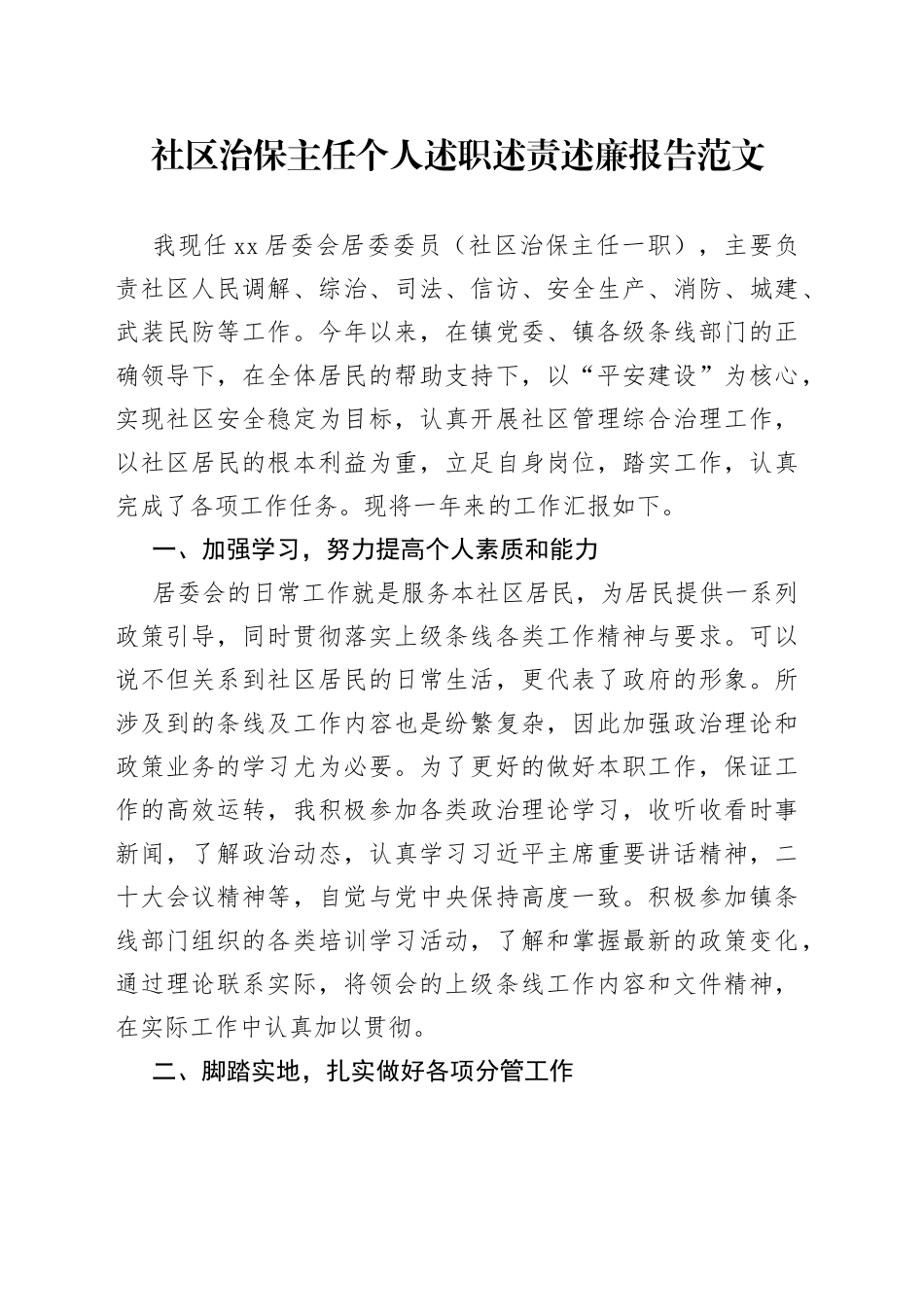 社区治保主任个人述职述责述廉报告范文

我现任xx居委会居委委员（社区治保主任一职），主要负责社区人民调解、综治、司法、信访、安全生产、消防、城建、武装民防等工作。今年以来，在镇党委、镇各级条线部门的正确领导下，在全体居民的帮助支持下，以“平安建设”为核心，实现社区安全稳定为目标，认真开展社区管理综合治理工作，以社区居民的根本利益为重，立足自身岗位，踏实工作，认真完成了各项工作任务。现将一年来的工作汇报如下。

一、加强学习，努力提高个人素质和能力

居委会的日常工作就是服务本社区居民，为居民提供一系列政策引导，同时贯彻落实上级条线各类工作精神与要求。可以说不但关系到社区居民的日常生活，更代表了政府的形象。所涉及到的条线及工作内容也是纷繁复杂，因此加强政治理论和政策业务的学习尤为必要。为了更好的做好本职工作，保证工作的高效运转，我积极参加各类政治理论学习，收听收看时事新闻，了解政治动态，认真学习习近平主席重要讲话精神，二十大会议精神等，自觉与党中央保持高度一致。积极参加镇条线部门组织的各类培训学习活动，了解和掌握最新的政策变化，通过理论联系实际，将领会的上级条线工作内容和文件精神，在实际工作中认真加以贯彻。

二、脚踏实地，扎实做好各项分管工作